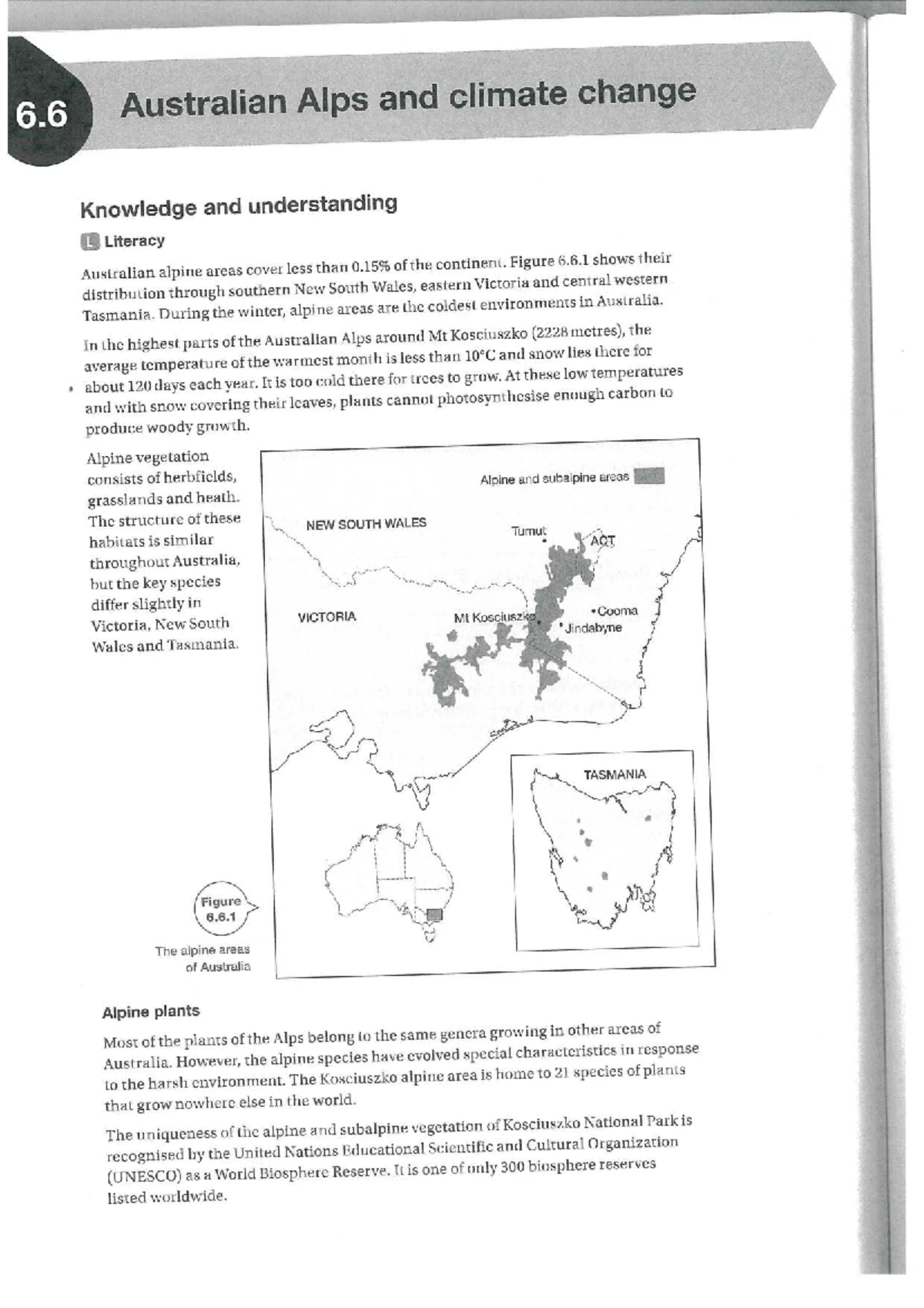 6.6 Australian Alps and climate change

Knowledge and understanding

L Literacy

Australian alpine areas cover less than 0.15% of the continent. Figure 6.6.1 shows their distribution through southern New South Wales, eastern Victoria and central western Tasmania. During the winter, alpine areas are the coldest environments in Australia.

In the highest parts of the Australian Alps around Mt Kosciuszko (2228 metres), the average temperature of the warmest month is less than 10°C and snow lies there for about 120 days each year. It is too cold there for trees to grow. At these low temperatures and with snow covering their leaves, plants cannot photosynthesise enough carbon to produce woody growth.

Alpine vegetation consists of herbfields, grasslands and heath. The structure of these habitats is similar throughout Australia, but the key species differ slightly in Victoria, New South Wales and Tasmania.

Alpine and subalpine areas

NEW SOUTH WALES

Tumut

ACT

VICTORIA

Mt Kosciuszko

Cooma

Jindabyne

TASMANIA

Figure 6.6.1

The alpine areas of Australia

Alpine plants

Most of the plants of the Alps belong to the same genera growing in other areas of Australia. However, the alpine species have evolved special characteristics in response to the harsh environment. The Kosciuszko alpine area is home to 21 species of plants that grow nowhere else in the world.

The uniqueness of the alpine and subalpine vegetation of Kosciuszko National Park is recognised by the United Nations Educational Scientific and Cultural Organization (UNESCO) as a World Biosphere Reserve. It is one of only 300 biosphere reserves listed worldwide.